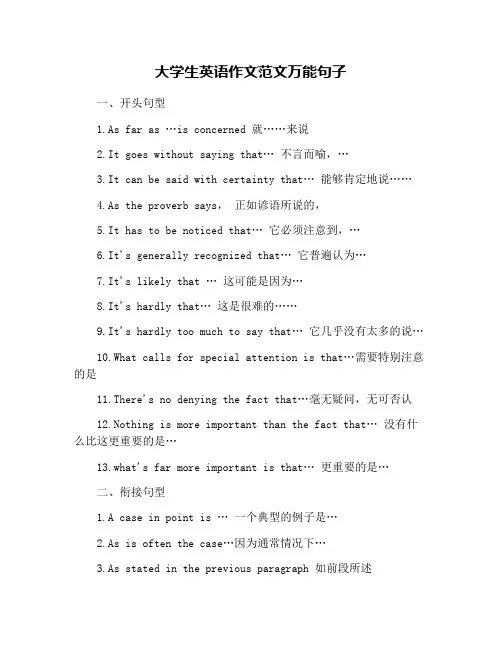 大学生英语作文范文万能句子

一、开头句型

1.As far as …is concerned 就……来说

2.It goes without saying that… 不言而喻，…

3.It can be said with certainty that… 能够肯定地说……

4.As the proverb says， 正如谚语所说的，

5.It has to be noticed that… 它必须注意到，…

6.It's generally recognized that… 它普遍认为…

7.It's likely that … 这可能是因为…

8.It's hardly that… 这是很难的……

9.It's hardly too much to say that… 它几乎没有太多的说…

10.What calls for special attention is that…需要特别注意的是

11.There's no denying the fact that…毫无疑问，无可否认

12.Nothing is more important than the fact that… 没有什么比这更重要的是…

13.what's far more important is that… 更重要的是…

二、衔接句型

1.A case in point is … 一个典型的例子是…

2.As is often the case…因为通常情况下…

3.As stated in the previous paragraph 如前段所述